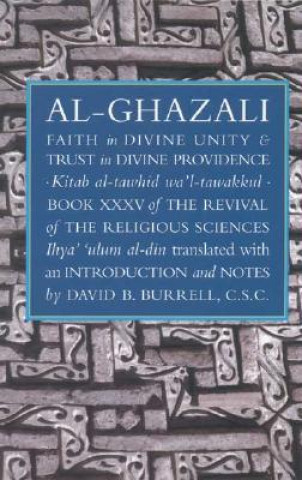 AL-GHAZALI

FAITH in DIVINE UNITY & TRUST in DIVINE PROVIDENCE

· Kitab al-tawhid wa'l-tawakkul ·

BOOK XXXV of THE REVIVAL of THE RELIGIOUS SCIENCES

Ihya' 'ulum al-din translated with an INTRODUCTION and NOTES by DAVID B. BURRELL, C.S.C.